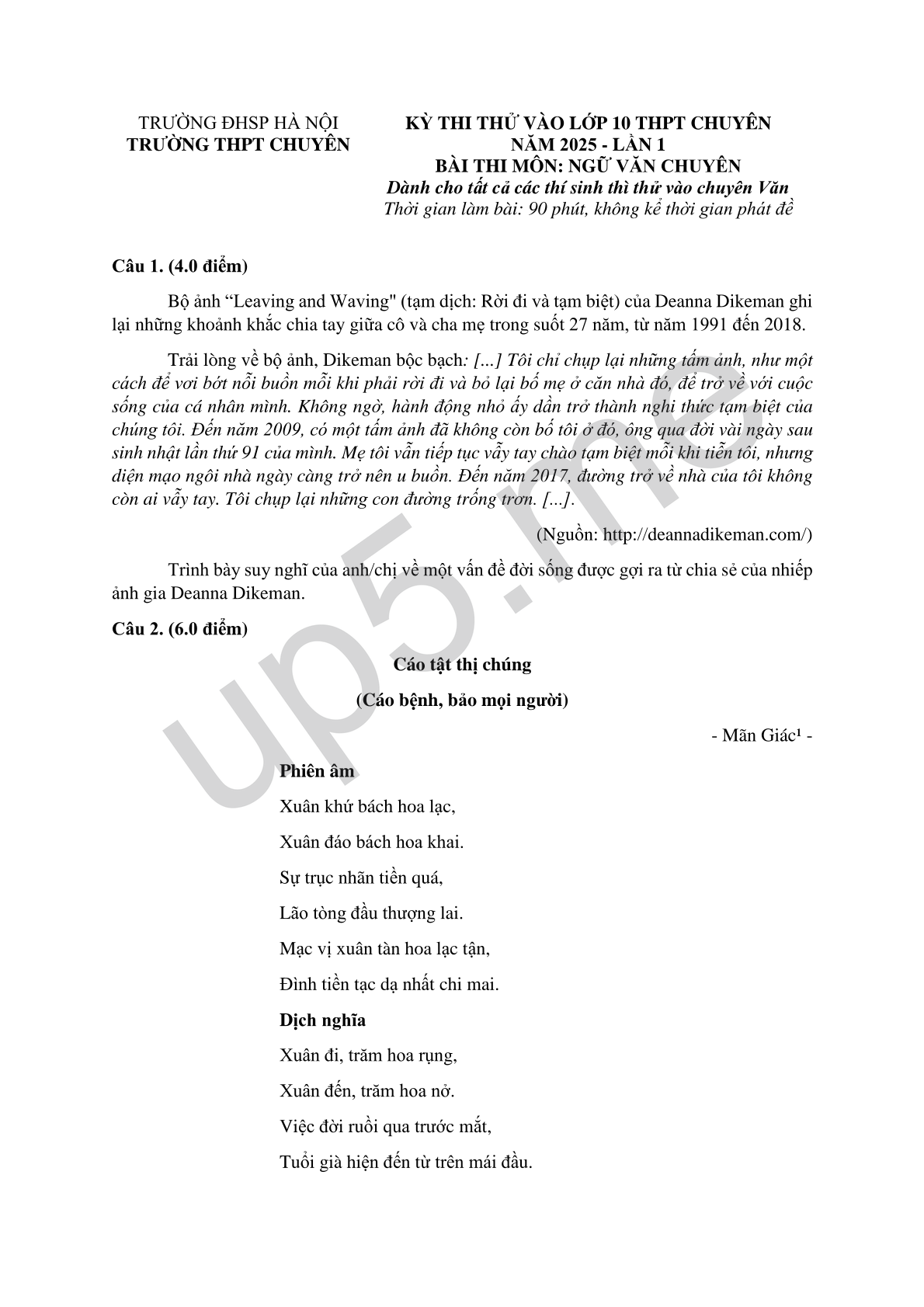 TRƯỜNG ĐHSP HÀ NỘI
TRƯỜNG THPT CHUYÊN

KỲ THI THỬ VÀO LỚP 10 THPT CHUYÊN
NĂM 2025 - LẦN 1
BÀI THI MÔN: NGỮ VĂN CHUYÊN
Dành cho tất cả các thí sinh thì thử vào chuyên Văn
Thời gian làm bài: 90 phút, không kể thời gian phát đề

Câu 1. (4.0 điểm)

Bộ ảnh “Leaving and Waving" (tạm dịch: Rời đi và tạm biệt) của Deanna Dikeman ghi lại những khoảnh khắc chia tay giữa cô và cha mẹ trong suốt 27 năm, từ năm 1991 đến 2018.

Trải lòng về bộ ảnh, Dikeman bộc bạch: [...] Tôi chỉ chụp lại những tấm ảnh, như một cách để vơi bớt nỗi buồn mỗi khi phải rời đi và bỏ lại bố mẹ ở căn nhà đó, để trở về với cuộc sống của cá nhân mình. Không ngờ, hành động nhỏ ấy dần trở thành nghi thức tạm biệt của chúng tôi. Đến năm 2009, có một tấm ảnh đã không còn bố tôi ở đó, ông qua đời vài ngày sau sinh nhật lần thứ 91 của mình. Mẹ tôi vẫn tiếp tục vẫy tay chào tạm biệt mỗi khi tiễn tôi, nhưng diện mạo ngôi nhà ngày càng trở nên u buồn. Đến năm 2017, đường trở về nhà của tôi không còn ai vẫy tay. Tôi chụp lại những con đường trống trơn. [...].

(Nguồn: http://deannadikeman.com/)

Trình bày suy nghĩ của anh/chị về một vấn đề đời sống được gợi ra từ chia sẻ của nhiếp ảnh gia Deanna Dikeman.

Câu 2. (6.0 điểm)

Cáo tật thị chúng

(Cáo bệnh, bảo mọi người)

- Mãn Giác¹ -

Phiên âm

Xuân khứ bách hoa lạc,

Xuân đáo bách hoa khai.

Sự trục nhãn tiền quá,

Lão tòng đầu thượng lai.

Mạc vị xuân tàn hoa lạc tận,

Đình tiền tạc dạ nhất chi mai.

Dịch nghĩa

Xuân đi, trăm hoa rụng,

Xuân đến, trăm hoa nở.

Việc đời ruổi qua trước mắt,

Tuổi già hiện đến từ trên mái đầu.

up5.me